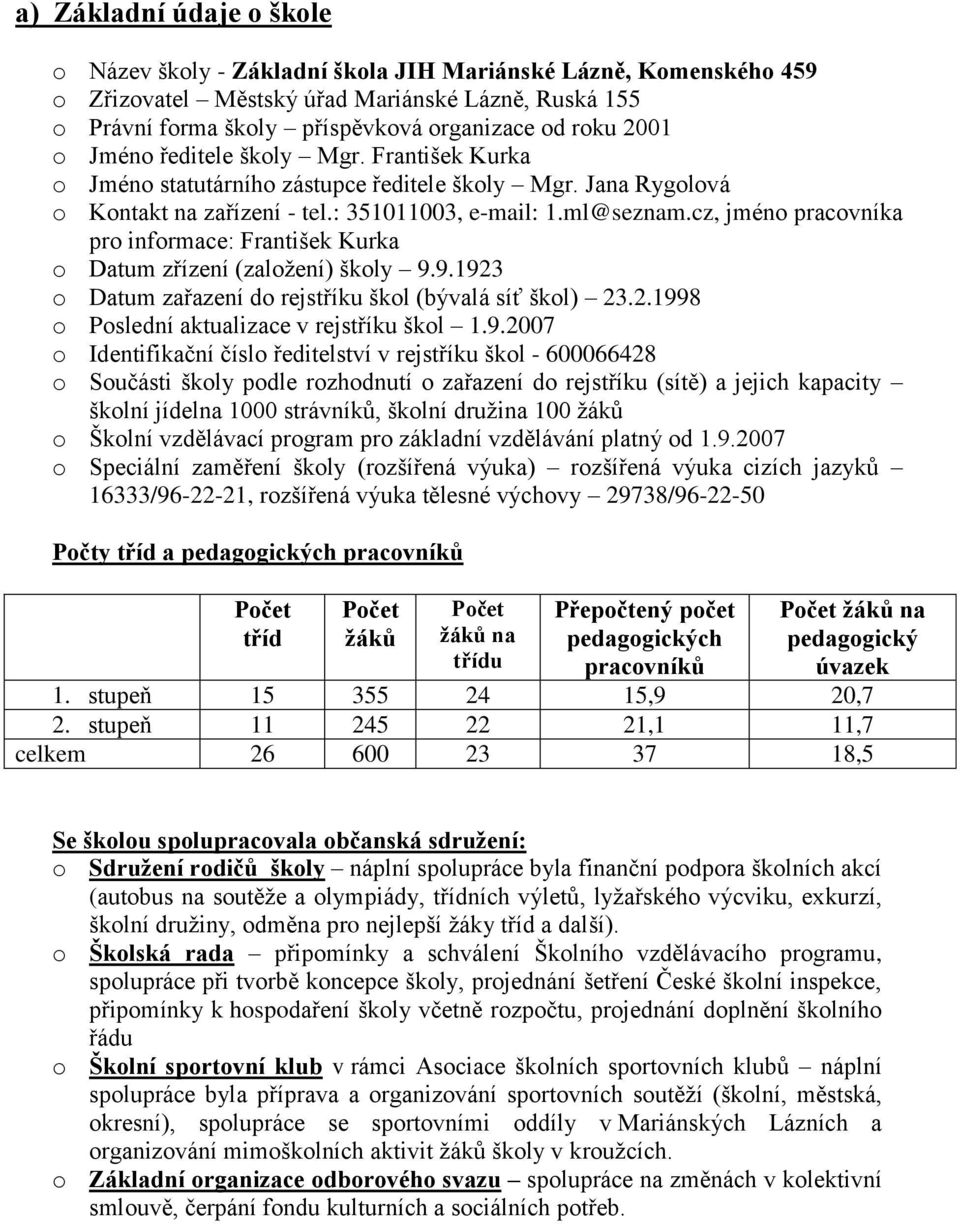 a) Základní údaje o škole

o Název školy - Základní škola JIH Mariánské Lázně, Komenského 459
o Zřizovatel – Městský úřad Mariánské Lázně, Ruská 155
o Právní forma školy – příspěvková organizace od roku 2001
o Jméno ředitele školy – Mgr. František Kurka
o Jméno statutárního zástupce ředitele školy – Mgr. Jana Rygolová
o Kontakt na zařízení - tel.: 351011003, e-mail: 1.ml@seznam.cz, jméno pracovníka pro informace: František Kurka
o Datum zřízení (založení) školy – 9.9.1923
o Datum zařazení do rejstříku škol (bývalá síť škol) – 23.2.1998
o Poslední aktualizace v rejstříku škol – 1.9.2007
o Identifikační číslo ředitelství v rejstříku škol - 600066428
o Součásti školy podle rozhodnutí o zařazení do rejstříku (sítě) a jejich kapacity – školní jídelna 1000 strávníků, školní družina 100 žáků
o Školní vzdělávací program pro základní vzdělávání platný od 1.9.2007
o Speciální zaměření školy (rozšířená výuka) – rozšířená výuka cizích jazyků – 16333/96-22-21, rozšířená výuka tělesné výchovy – 29738/96-22-50

Počty tříd a pedagogických pracovníků

| | Počet tříd | Počet žáků | Počet žáků na třídu | Přepočtený počet pedagogických pracovníků | Počet žáků na pedagogický úvazek |
|---|---|---|---|---|---|
| 1. stupeň | 15 | 355 | 24 | 15,9 | 20,7 |
| 2. stupeň | 11 | 245 | 22 | 21,1 | 11,7 |
| celkem | 26 | 600 | 23 | 37 | 18,5 |

Se školou spolupracovala občanská sdružení:
o Sdružení rodičů školy – náplní spolupráce byla finanční podpora školních akcí (autobus na soutěže a olympiády, třídních výletů, lyžařského výcviku, exkurzí, školní družiny, odměna pro nejlepší žáky tříd a další).
o Školská rada – připomínky a schválení Školního vzdělávacího programu, spolupráce při tvorbě koncepce školy, projednání šetření České školní inspekce, připomínky k hospodaření školy včetně rozpočtu, projednání doplnění školního řádu
o Školní sportovní klub v rámci Asociace školních sportovních klubů – náplní spolupráce byla příprava a organizování sportovních soutěží (školní, městská, okresní), spolupráce se sportovními oddíly v Mariánských Lázních a organizování mimoškolních aktivit žáků školy v kroužcích.
o Základní organizace odborového svazu – spolupráce na změnách v kolektivní smlouvě, čerpání fondu kulturních a sociálních potřeb.